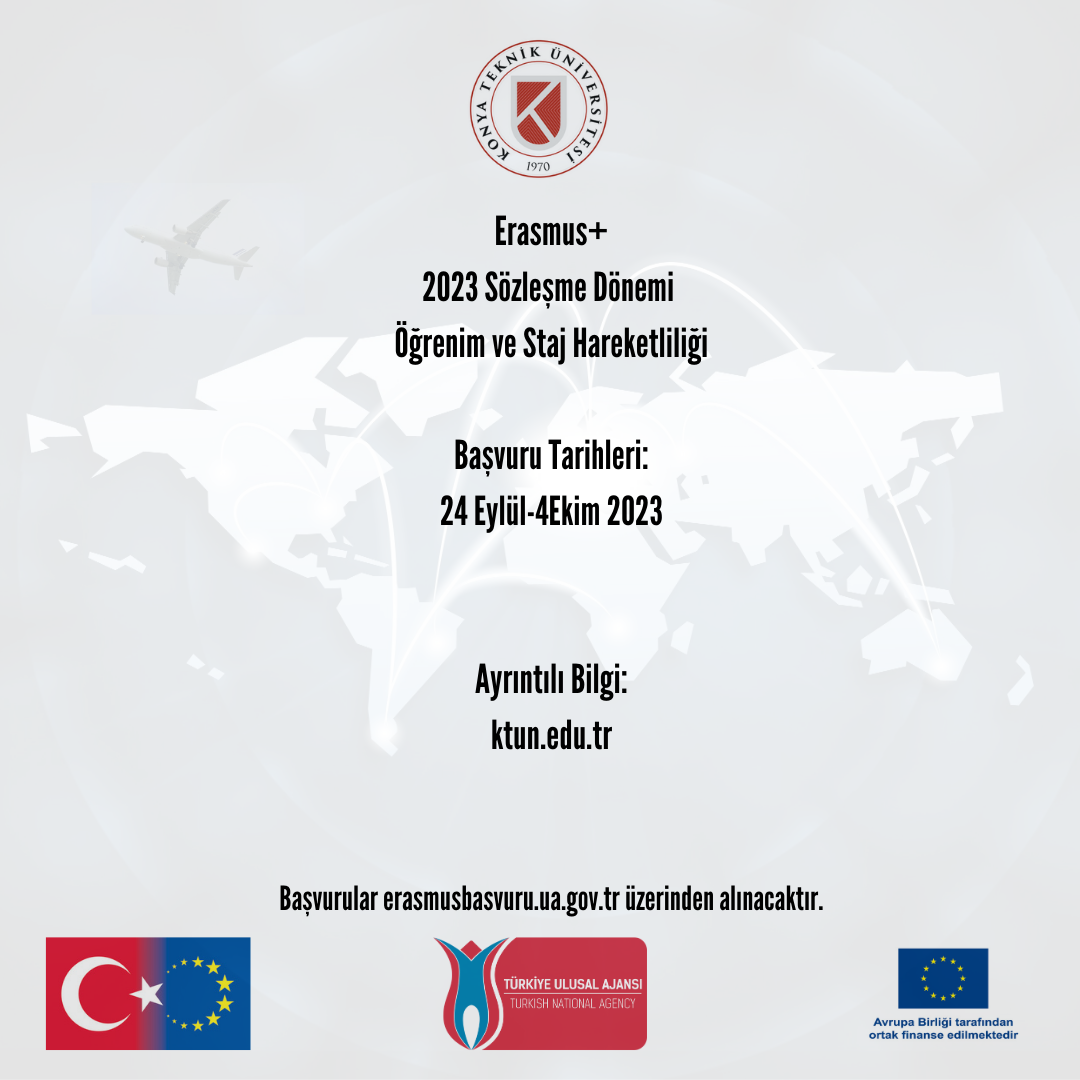 KONYA TEKNİK ÜNİVERSİTESİ
1970

Erasmus+
2023 Sözleşme Dönemi
Öğrenim ve Staj Hareketliliği

Başvuru Tarihleri:
24 Eylül-4Ekim 2023

Ayrıntılı Bilgi:
ktun.edu.tr

Başvurular erasmusbasvuru.ua.gov.tr üzerinden alınacaktır.

TÜRKİYE ULUSAL AJANSI
TURKISH NATIONAL AGENCY

Avrupa Birliği tarafından ortak finanse edilmektedir